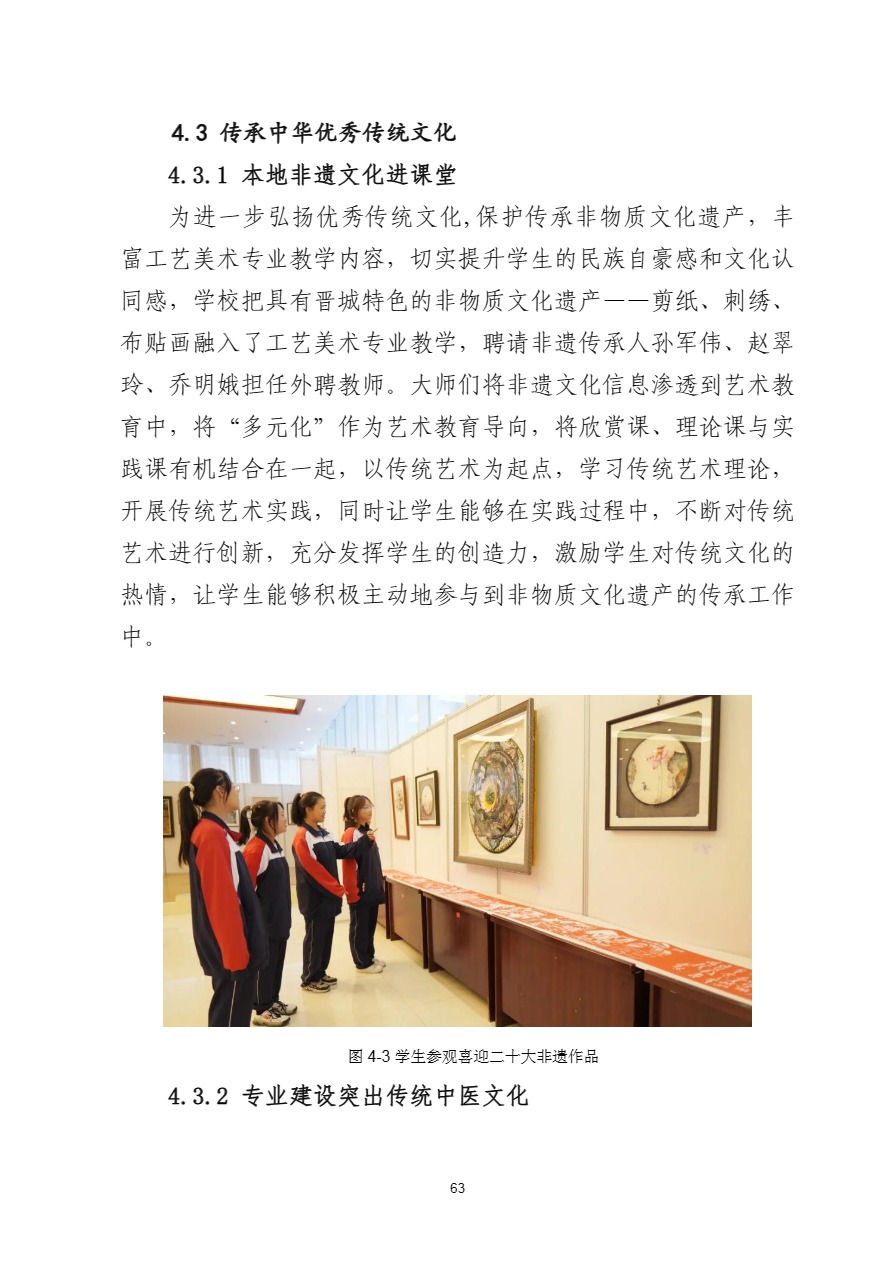 4.3 传承中华优秀传统文化

4.3.1 本地非遗文化进课堂

为进一步弘扬优秀传统文化,保护传承非物质文化遗产，丰富工艺美术专业教学内容，切实提升学生的民族自豪感和文化认同感，学校把具有晋城特色的非物质文化遗产——剪纸、刺绣、布贴画融入了工艺美术专业教学，聘请非遗传承人孙军伟、赵翠玲、乔明娥担任外聘教师。大师们将非遗文化信息渗透到艺术教育中，将“多元化”作为艺术教育导向，将欣赏课、理论课与实践课有机结合在一起，以传统艺术为起点，学习传统艺术理论，开展传统艺术实践，同时让学生能够在实践过程中，不断对传统艺术进行创新，充分发挥学生的创造力，激励学生对传统文化的热情，让学生能够积极主动地参与到非物质文化遗产的传承工作中。

图 4-3 学生参观喜迎二十大非遗作品

4.3.2 专业建设突出传统中医文化

63